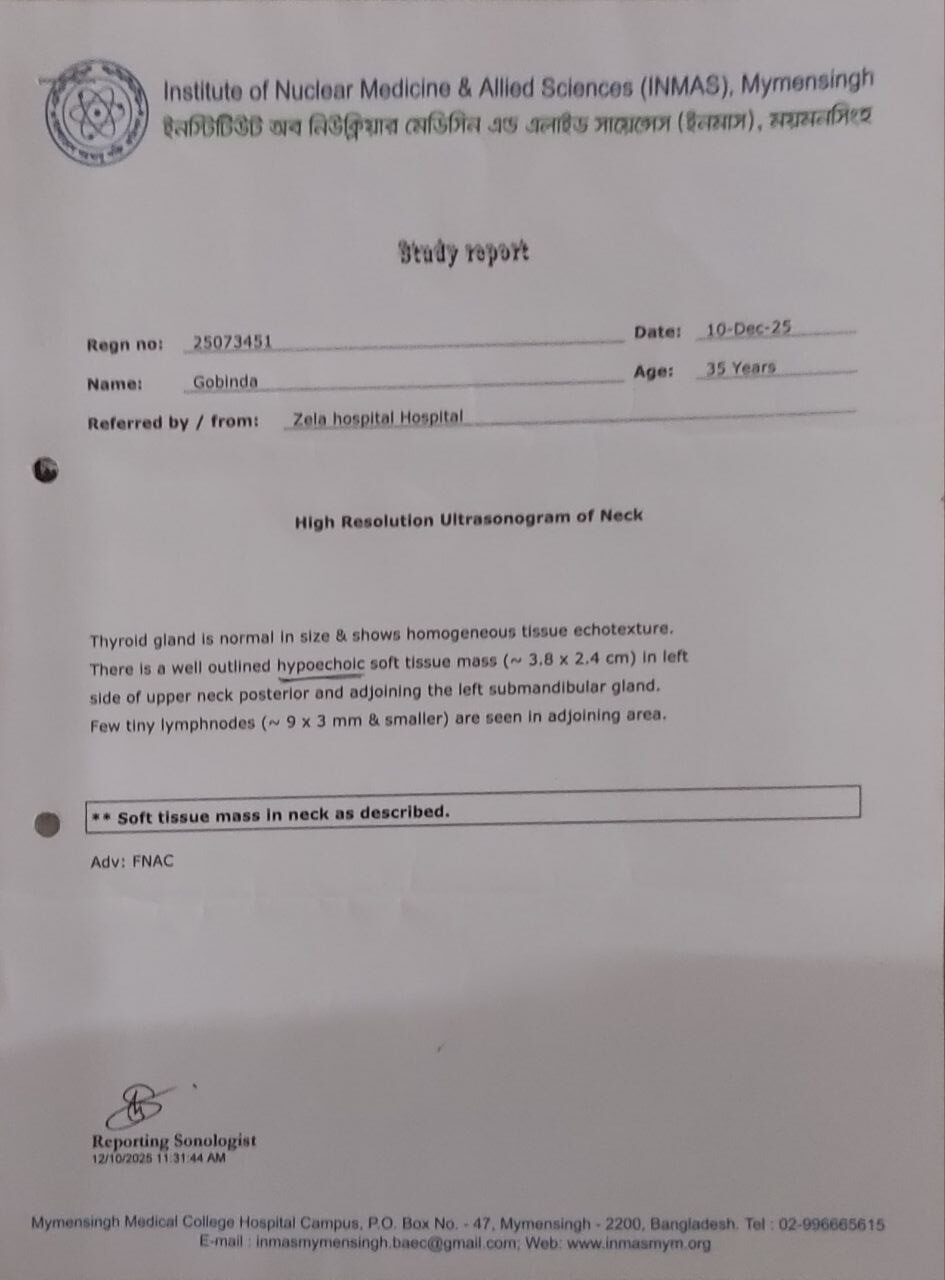 Institute of Nuclear Medicine & Allied Sciences (INMAS), Mymensingh
ইনস্টিটিউট অব নিউক্লিয়ার মেডিসিন এন্ড এলাইড সায়েন্সেস (ইনমাস), ময়মনসিংহ

Study report

Regn no: 25073451
Date: 10-Dec-25
Name: Gobinda
Age: 35 Years
Referred by / from: Zela hospital Hospital

High Resolution Ultrasonogram of Neck

Thyroid gland is normal in size & shows homogeneous tissue echotexture. There is a well outlined hypoechoic soft tissue mass (~ 3.8 x 2.4 cm) in left side of upper neck posterior and adjoining the left submandibular gland. Few tiny lymphnodes (~ 9 x 3 mm & smaller) are seen in adjoining area.

** Soft tissue mass in neck as described.

Adv: FNAC

Reporting Sonologist
12/10/2025 11:31:44 AM

Mymensingh Medical College Hospital Campus, P.O. Box No. - 47, Mymensingh - 2200, Bangladesh. Tel : 02-996665615
E-mail : inmasmymensingh.baec@gmail.com; Web: www.inmasmym.org